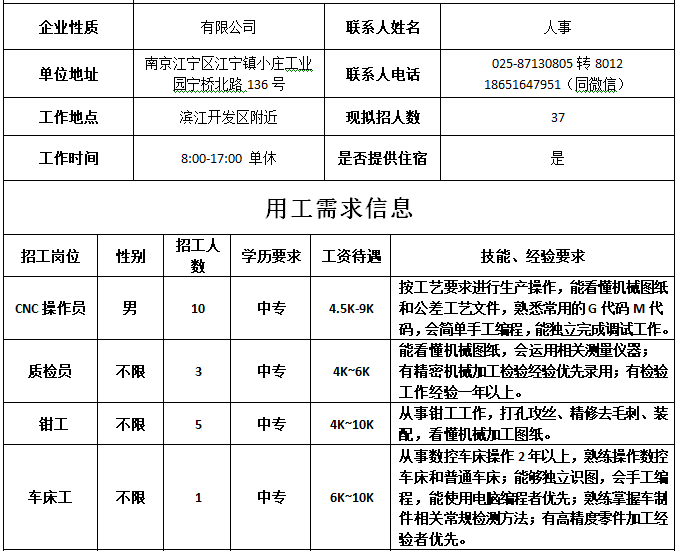 | 企业性质 | 有限公司 | 联系人姓名 | 人事 |
|---|---|---|---|
| 单位地址 | 南京江宁区江宁镇小庄工业园宁桥北路 136 号 | 联系人电话 | 025-87130805 转 8012 18651647951（同微信） |
| 工作地点 | 滨江开发区附近 | 现拟招人数 | 37 |
| 工作时间 | 8:00-17:00 单休 | 是否提供住宿 | 是 |

用工需求信息

| 招工岗位 | 性别 | 招工人数 | 学历要求 | 工资待遇 | 技能、经验要求 |
|---|---|---|---|---|---|
| CNC 操作员 | 男 | 10 | 中专 | 4.5K-9K | 按工艺要求进行生产操作，能看懂机械图纸和公差工艺文件，熟悉常用的 G 代码 M 代码，会简单手工编程，能独立完成调试工作。 |
| 质检员 | 不限 | 3 | 中专 | 4K~6K | 能看懂机械图纸，会运用相关测量仪器；有精密机械加工检验经验优先录用；有检验工作经验一年以上。 |
| 钳工 | 不限 | 5 | 中专 | 4K~10K | 从事钳工工作，打孔攻丝、精修去毛刺、装配，看懂机械加工图纸。 |
| 车床工 | 不限 | 1 | 中专 | 6K~10K | 从事数控车床操作 2 年以上，熟练操作数控车床和普通车床；能够独立识图，会手工编程，能使用电脑编程者优先；熟练掌握车制件相关常规检测方法；有高精度零件加工经验者优先。 |